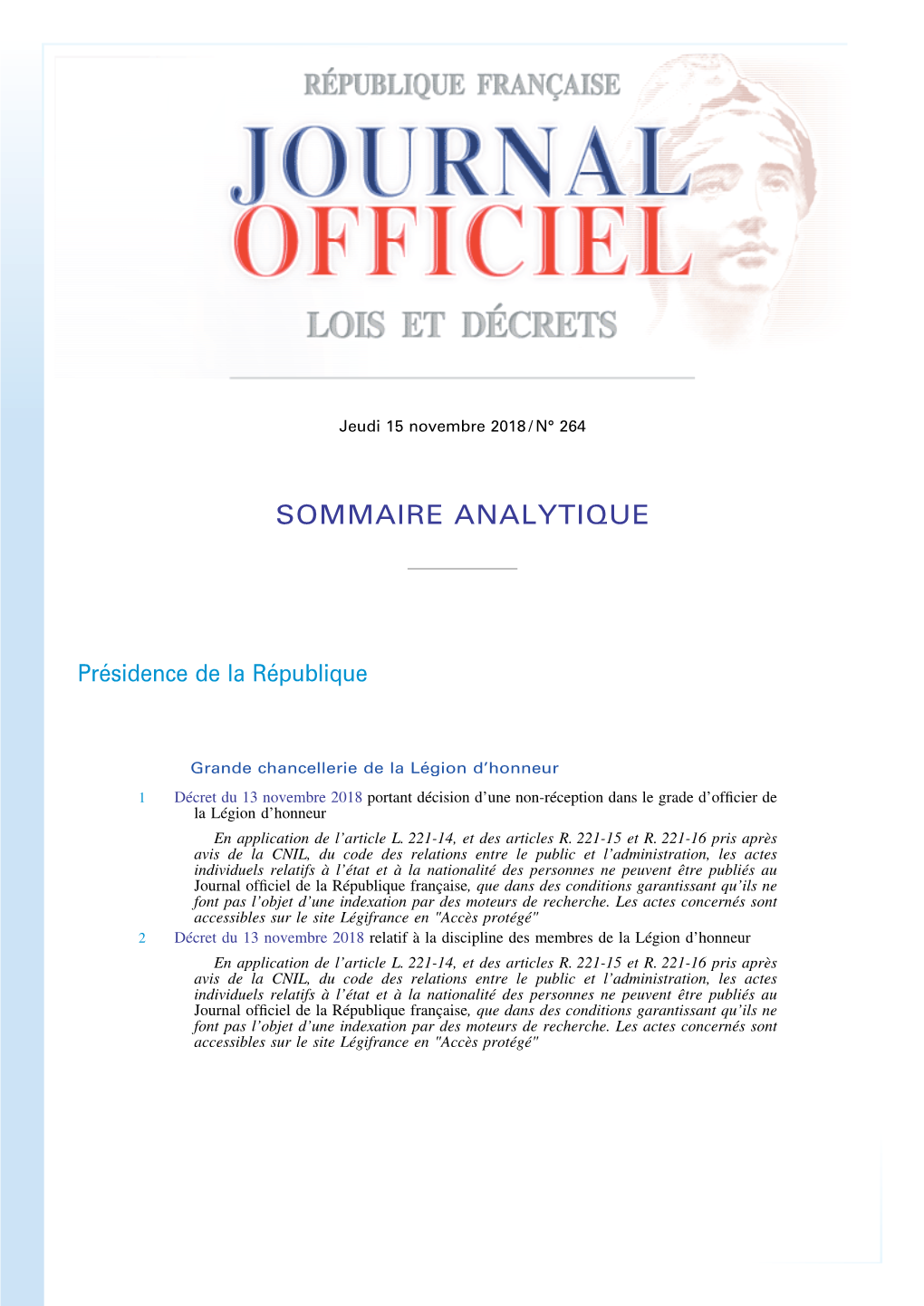 RÉPUBLIQUE FRANÇAISE

JOURNAL OFFICIEL

LOIS ET DÉCRETS

Jeudi 15 novembre 2018 / N° 264

SOMMAIRE ANALYTIQUE

Présidence de la République

Grande chancellerie de la Légion d'honneur

1 Décret du 13 novembre 2018 portant décision d'une non-réception dans le grade d'officier de la Légion d'honneur

En application de l'article L. 221-14, et des articles R. 221-15 et R. 221-16 pris après avis de la CNIL, du code des relations entre le public et l'administration, les actes individuels relatifs à l'état et à la nationalité des personnes ne peuvent être publiés au Journal officiel de la République française, que dans des conditions garantissant qu'ils ne font pas l'objet d'une indexation par des moteurs de recherche. Les actes concernés sont accessibles sur le site Légifrance en "Accès protégé"

2 Décret du 13 novembre 2018 relatif à la discipline des membres de la Légion d'honneur

En application de l'article L. 221-14, et des articles R. 221-15 et R. 221-16 pris après avis de la CNIL, du code des relations entre le public et l'administration, les actes individuels relatifs à l'état et à la nationalité des personnes ne peuvent être publiés au Journal officiel de la République française, que dans des conditions garantissant qu'ils ne font pas l'objet d'une indexation par des moteurs de recherche. Les actes concernés sont accessibles sur le site Légifrance en "Accès protégé"